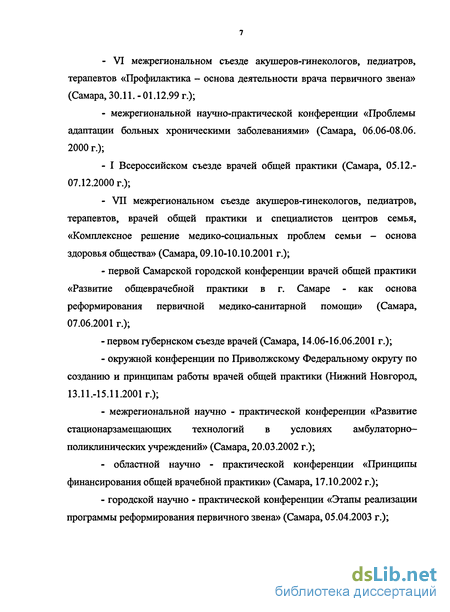 7

- VI межрегиональном съезде акушеров-гинекологов, педиатров, терапевтов «Профилактика – основа деятельности врача первичного звена» (Самара, 30.11. - 01.12.99 г.);

- межрегиональной научно-практической конференции «Проблемы адаптации больных хроническими заболеваниями» (Самара, 06.06-08.06. 2000 г.);

- I Всероссийском съезде врачей общей практики (Самара, 05.12.-07.12.2000 г.);

- VII межрегиональном съезде акушеров-гинекологов, педиатров, терапевтов, врачей общей практики и специалистов центров семья, «Комплексное решение медико-социальных проблем семьи – основа здоровья общества» (Самара, 09.10-10.10.2001 г.);

- первой Самарской городской конференции врачей общей практики «Развитие общеврачебной практики в г. Самаре - как основа реформирования первичной медико-санитарной помощи» (Самара, 07.06.2001 г.);

- первом губернском съезде врачей (Самара, 14.06-16.06.2001 г.);

- окружной конференции по Приволжскому Федеральному округу по созданию и принципам работы врачей общей практики (Нижний Новгород, 13.11.-15.11.2001 г.);

- межрегиональной научно - практической конференции «Развитие стационарзамещающих технологий в условиях амбулаторно–поликлинических учреждений» (Самара, 20.03.2002 г.);

- областной научно - практической конференции «Принципы финансирования общей врачебной практики» (Самара, 17.10.2002 г.);

- городской научно - практической конференции «Этапы реализации программы реформирования первичного звена» (Самара, 05.04.2003 г.);

dsLib.net
библиотека диссертаций